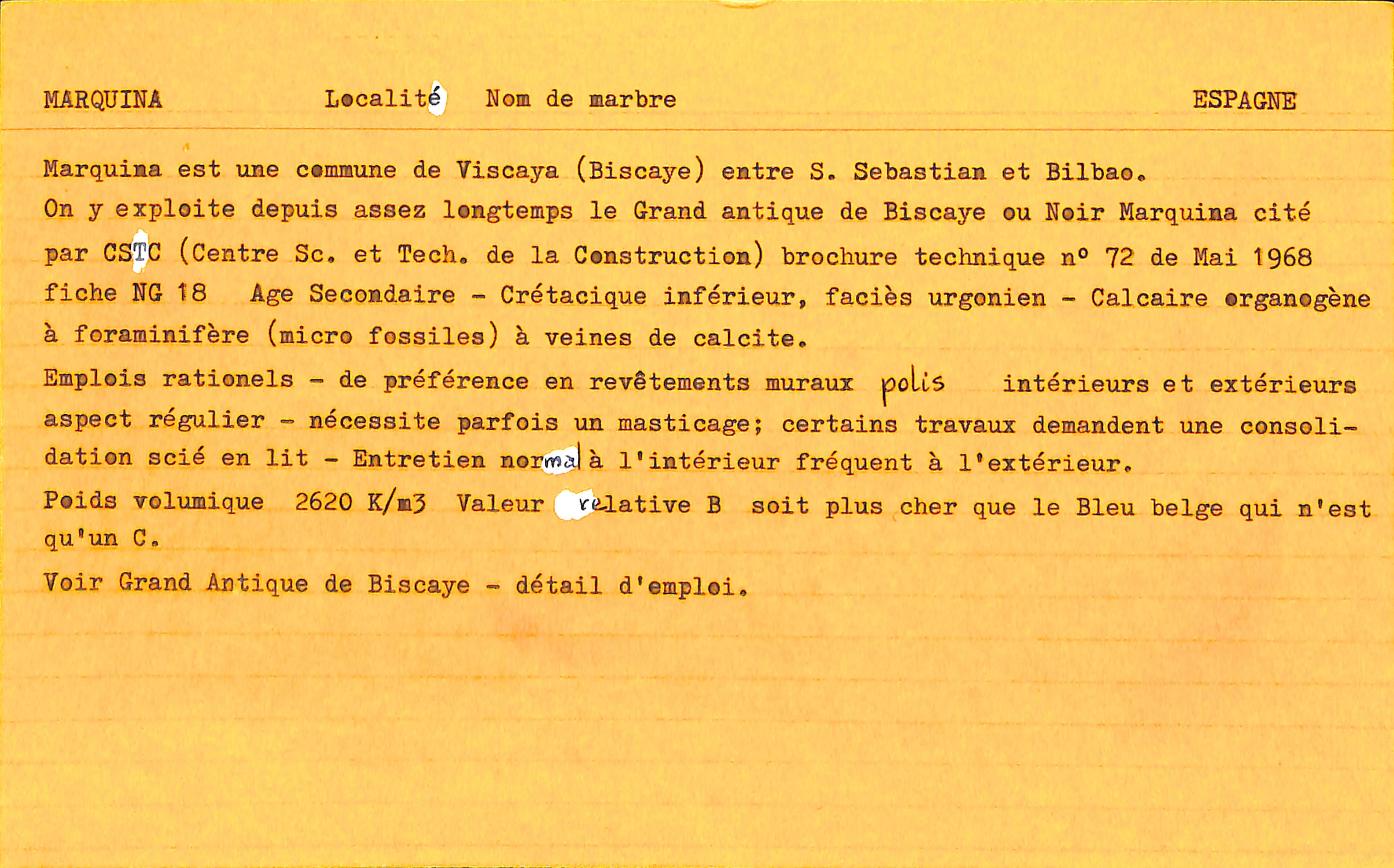 MARQUINA Localité Nom de marbre ESPAGNE

Marquina est une commune de Viscaya (Biscaye) entre S. Sebastian et Bilbao.
On y exploite depuis assez longtemps le Grand antique de Biscaye ou Noir Marquina cité par CSTC (Centre Sc. et Tech. de la Construction) brochure technique n° 72 de Mai 1968 fiche NG 18 Age Secondaire - Crétacique inférieur, faciès urgonien - Calcaire organogène à foraminifère (micro fossiles) à veines de calcite.
Emplois rationels - de préférence en revêtements muraux polis intérieurs et extérieurs aspect régulier - nécessite parfois un masticage; certains travaux demandent une consolidation scié en lit - Entretien normal à l'intérieur fréquent à l'extérieur.
Poids volumique 2620 K/m3 Valeur relative B soit plus cher que le Bleu belge qui n'est qu'un C.
Voir Grand Antique de Biscaye - détail d'emploi.